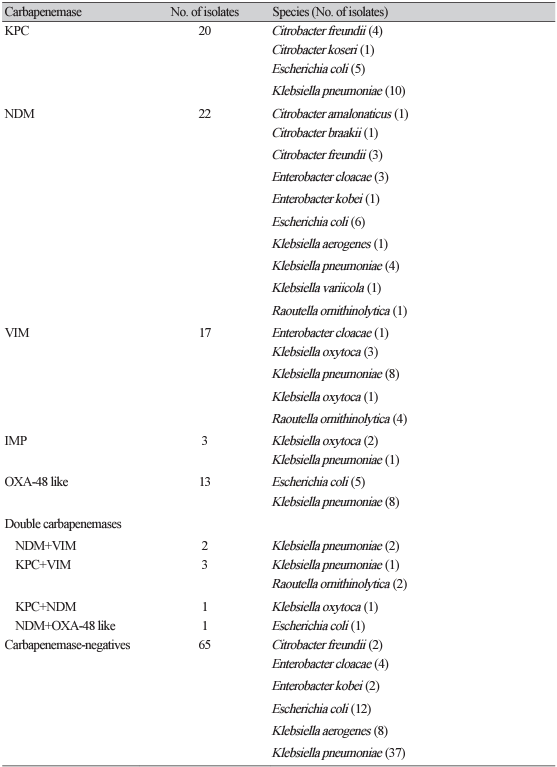 | Carbapenemase | No. of isolates | Species (No. of isolates) |
|---|---|---|
| KPC | 20 | Citrobacter freundii (4) |
| | | Citrobacter koseri (1) |
| | | Escherichia coli (5) |
| | | Klebsiella pneumoniae (10) |
| NDM | 22 | Citrobacter amalonaticus (1) |
| | | Citrobacter braakii (1) |
| | | Citrobacter freundii (3) |
| | | Enterobacter cloacae (3) |
| | | Enterobacter kobei (1) |
| | | Escherichia coli (6) |
| | | Klebsiella aerogenes (1) |
| | | Klebsiella pneumoniae (4) |
| | | Klebsiella variicola (1) |
| | | Raoutella ornithinolytica (1) |
| VIM | 17 | Enterobacter cloacae (1) |
| | | Klebsiella oxytoca (3) |
| | | Klebsiella pneumoniae (8) |
| | | Klebsiella oxytoca (1) |
| | | Raoutella ornithinolytica (4) |
| IMP | 3 | Klebsiella oxytoca (2) |
| | | Klebsiella pneumoniae (1) |
| OXA-48 like | 13 | Escherichia coli (5) |
| | | Klebsiella pneumoniae (8) |
| Double carbapenemases | | |
| NDM+VIM | 2 | Klebsiella pneumoniae (2) |
| KPC+VIM | 3 | Klebsiella pneumoniae (1) |
| | | Raoutella ornithinolytica (2) |
| KPC+NDM | 1 | Klebsiella oxytoca (1) |
| NDM+OXA-48 like | 1 | Escherichia coli (1) |
| Carbapenemase-negatives | 65 | Citrobacter freundii (2) |
| | | Enterobacter cloacae (4) |
| | | Enterobacter kobei (2) |
| | | Escherichia coli (12) |
| | | Klebsiella aerogenes (8) |
| | | Klebsiella pneumoniae (37) |